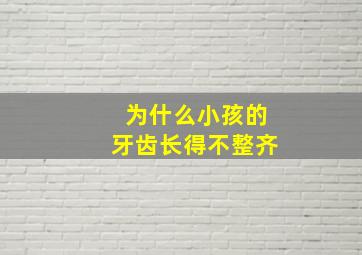 为什么小孩的
牙齿长得不整齐